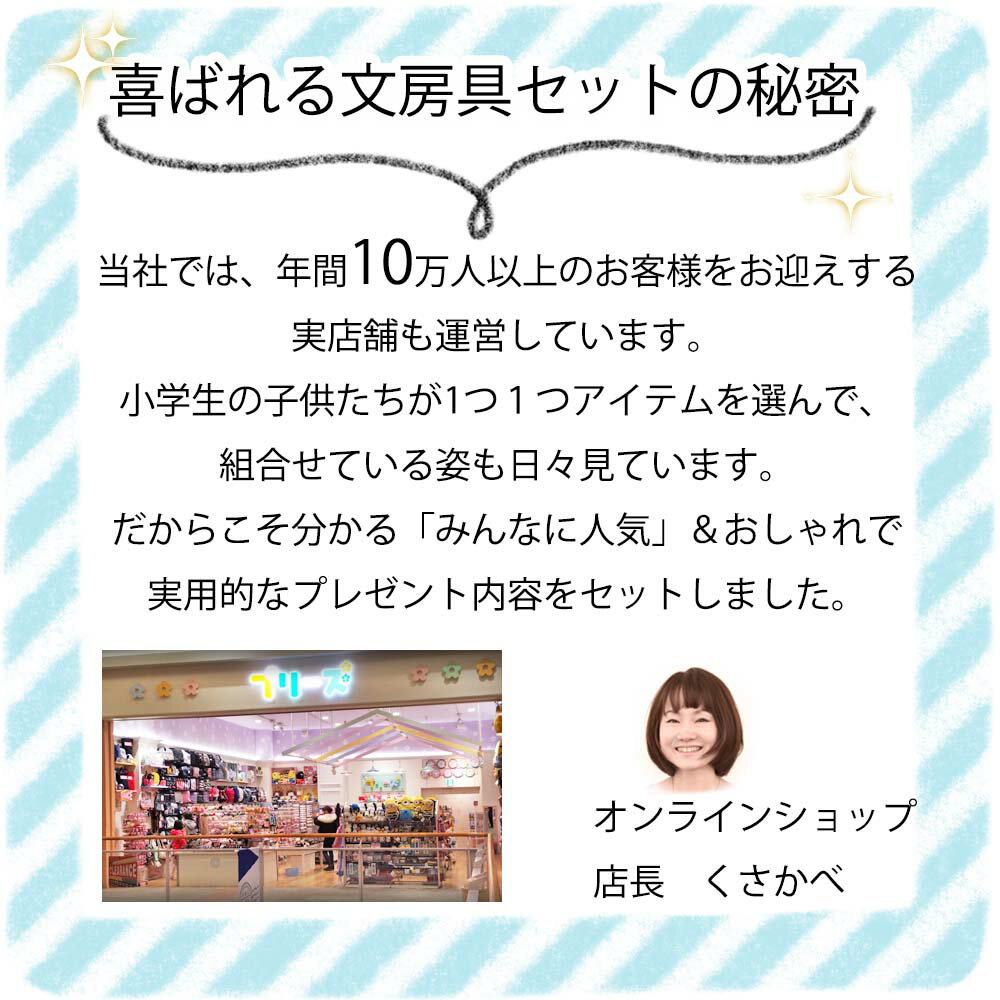 喜ばれる文房具セットの秘密

当社では、年間10万人以上のお客様をお迎えする実店舗も運営しています。
小学生の子供たちが1つ１つアイテムを選んで、組合せている姿も日々見ています。
だからこそ分かる「みんなに人気」＆おしゃれで実用的なプレゼント内容をセットしました。

フリーズ

オンラインショップ
店長　くさかべ